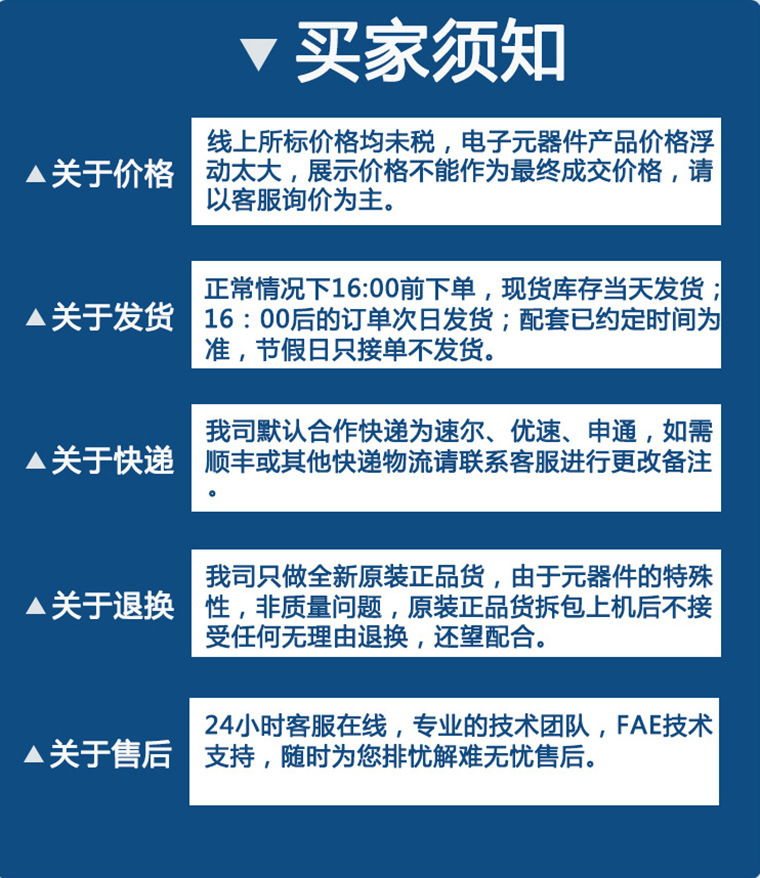 ▼ 买家须知

▲关于价格

线上所标价格均未税，电子元器件产品价格浮动太大，展示价格不能作为最终成交价格，请以客服询价为主。

▲关于发货

正常情况下16:00前下单，现货库存当天发货；16：00后的订单次日发货；配套已约定时间为准，节假日只接单不发货。

▲关于快递

我司默认合作快递为速尔、优速、申通，如需顺丰或其他快递物流请联系客服进行更改备注。

▲关于退换

我司只做全新原装正品货，由于元器件的特殊性，非质量问题，原装正品货拆包上机后不接受任何无理由退换，还望配合。

▲关于售后

24小时客服在线，专业的技术团队，FAE技术支持，随时为您排忧解难无忧售后。